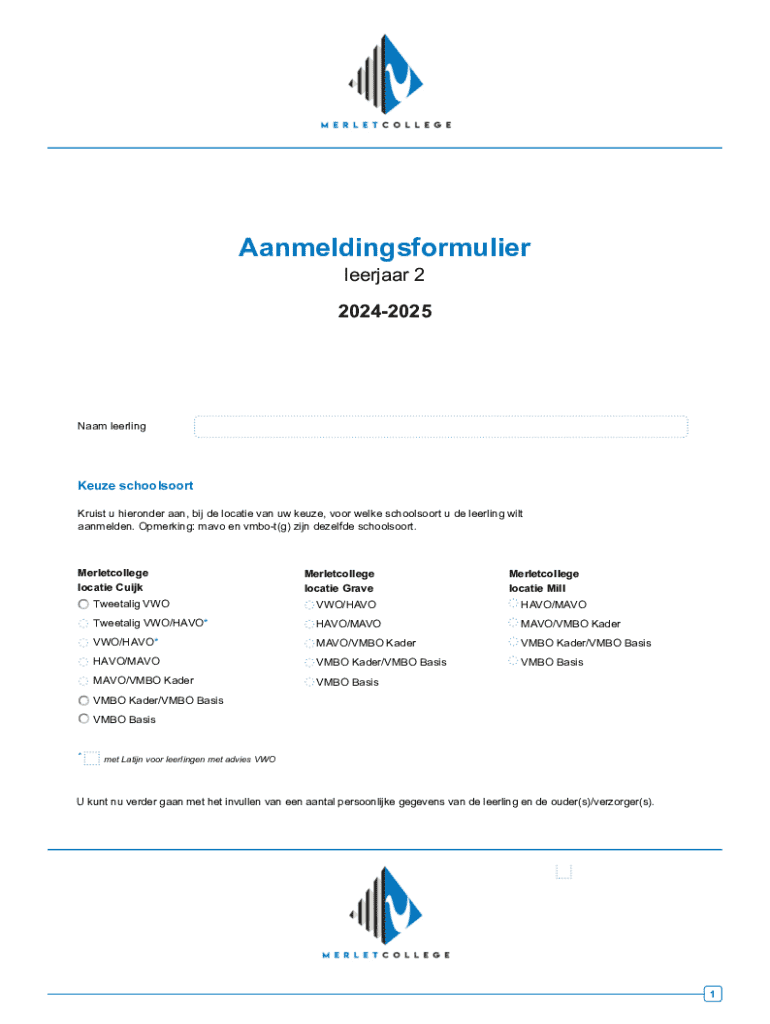 MERLETCOLLEGE

Aanmeldingsformulier
leerjaar 2

2024-2025

Naam leerling

Keuze schoolsoort

Kruist u hieronder aan, bij de locatie van uw keuze, voor welke schoolsoort u de leerling wilt aanmelden. Opmerking: mavo en vmbo-t(g) zijn dezelfde schoolsoort.

Merletcollege
locatie Cuijk
Tweetalig VWO
Tweetalig VWO/HAVO*
VWO/HAVO*
HAVO/MAVO
MAVO/VMBO Kader
VMBO Kader/VMBO Basis
VMBO Basis

Merletcollege
locatie Grave
VWO/HAVO
HAVO/MAVO
MAVO/VMBO Kader
VMBO Kader/VMBO Basis
VMBO Basis

Merletcollege
locatie Mill
HAVO/MAVO
MAVO/VMBO Kader
VMBO Kader/VMBO Basis
VMBO Basis

* met Latijn voor leerlingen met advies VWO

U kunt nu verder gaan met het invullen van een aantal persoonlijke gegevens van de leerling en de ouder(s)/verzorger(s).

MERLETCOLLEGE

1